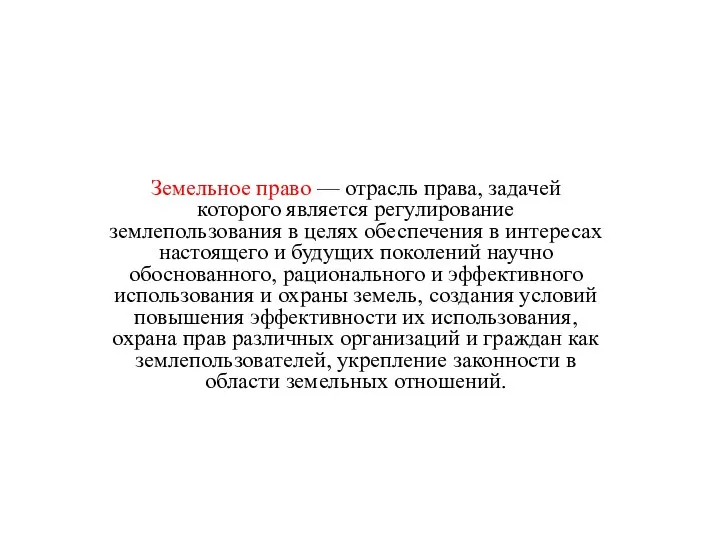 Земельное право — отрасль права, задачей которого является регулирование землепользования в целях обеспечения в интересах настоящего и будущих поколений научно обоснованного, рационального и эффективного использования и охраны земель, создания условий повышения эффективности их использования, охрана прав различных организаций и граждан как землепользователей, укрепление законности в области земельных отношений.